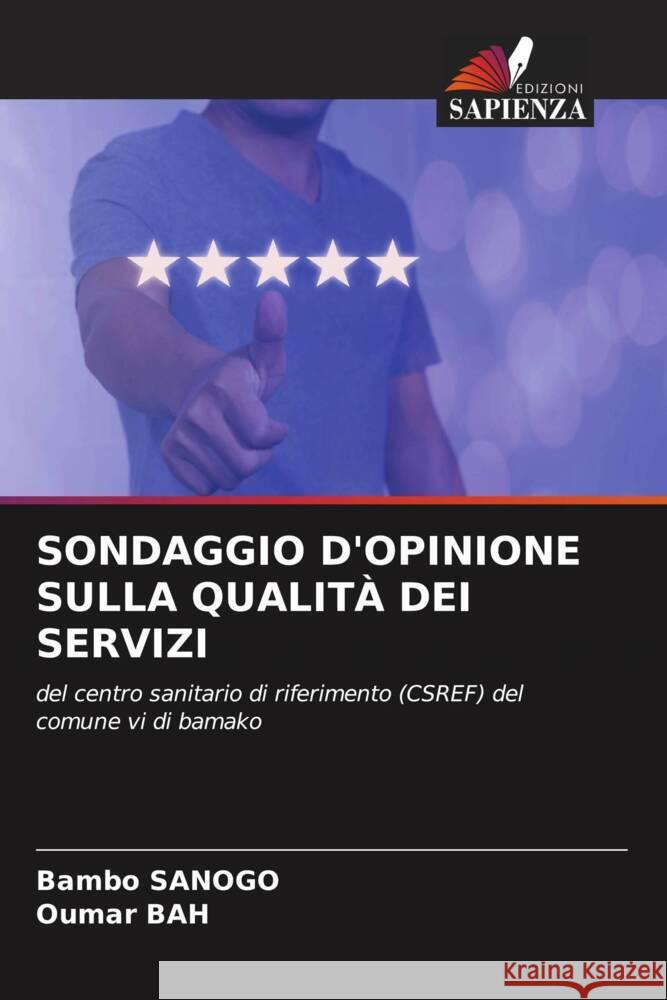 EDIZIONI
SAPIENZA

SONDAGGIO D'OPINIONE SULLA QUALITÀ DEI SERVIZI

del centro sanitario di riferimento (CSREF) del comune vi di bamako

Bambo SANOGO
Oumar BAH